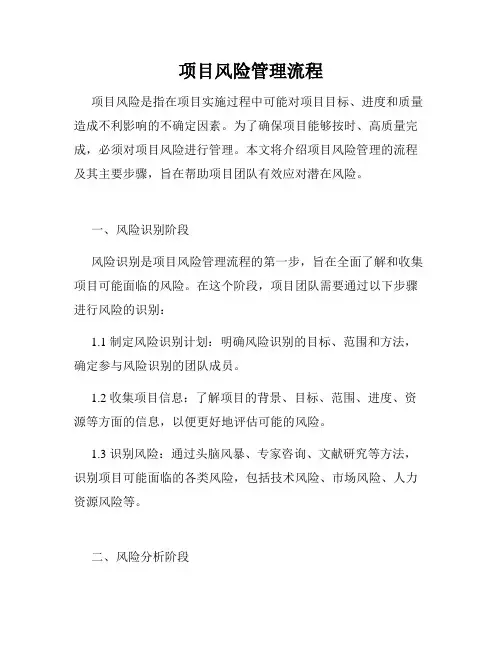 项目风险管理流程

项目风险是指在项目实施过程中可能对项目目标、进度和质量造成不利影响的不确定因素。为了确保项目能够按时、高质量完成，必须对项目风险进行管理。本文将介绍项目风险管理的流程及其主要步骤，旨在帮助项目团队有效应对潜在风险。

一、风险识别阶段

风险识别是项目风险管理流程的第一步，旨在全面了解和收集项目可能面临的风险。在这个阶段，项目团队需要通过以下步骤进行风险的识别：

1.1 制定风险识别计划：明确风险识别的目标、范围和方法，确定参与风险识别的团队成员。

1.2 收集项目信息：了解项目的背景、目标、范围、进度、资源等方面的信息，以便更好地评估可能的风险。

1.3 识别风险：通过头脑风暴、专家咨询、文献研究等方法，识别项目可能面临的各类风险，包括技术风险、市场风险、人力资源风险等。

二、风险分析阶段